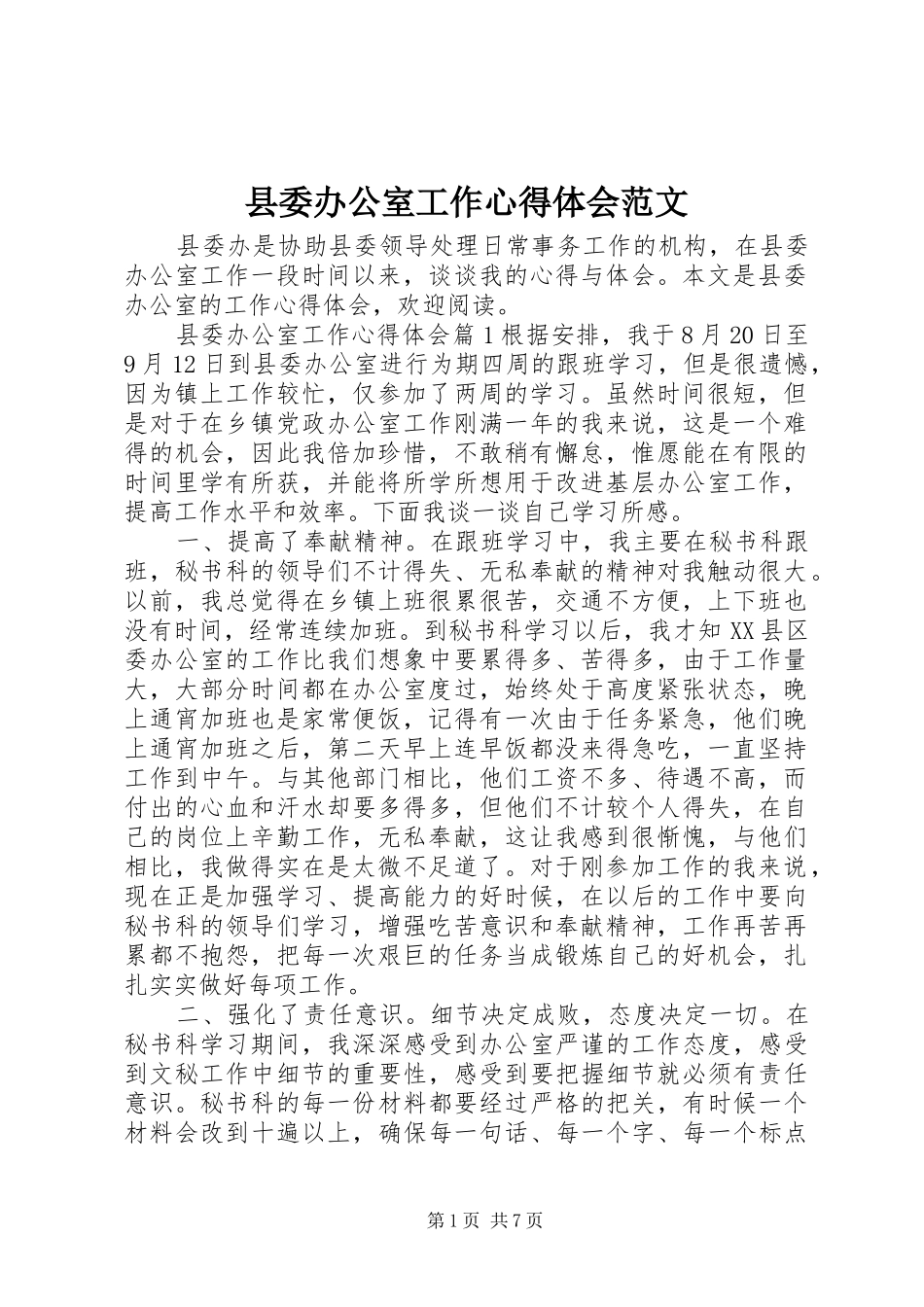 县委办公室工作心得体会范文

县委办是协助县委领导处理日常事务工作的机构，在县委办公室工作一段时间以来，谈谈我的心得与体会。本文是县委办公室的工作心得体会，欢迎阅读。

县委办公室工作心得体会篇1根据安排，我于8月20日至9月12日到县委办公室进行为期四周的跟班学习，但是很遗憾，因为镇上工作较忙，仅参加了两周的学习。虽然时间很短，但是对于在乡镇党政办公室工作刚满一年的我来说，这是一个难得的机会，因此我倍加珍惜，不敢稍有懈怠，惟愿能在有限的时间里学有所获，并能将所学所想用于改进基层办公室工作，提高工作水平和效率。下面我谈一谈自己学习所感。

一、提高了奉献精神。在跟班学习中，我主要在秘书科跟班，秘书科的领导们不计得失、无私奉献的精神对我触动很大。以前，我总觉得在乡镇上班很累很苦，交通不方便，上下班也没有时间，经常连续加班。到秘书科学习以后，我才知XX县区委办公室的工作比我们想象中要累得多、苦得多，由于工作量大，大部分时间都在办公室度过，始终处于高度紧张状态，晚上通宵加班也是家常便饭，记得有一次由于任务紧急，他们晚上通宵加班之后，第二天早上连早饭都没来得急吃，一直坚持工作到中午。与其他部门相比，他们工资不多、待遇不高，而付出的心血和汗水却要多得多，但他们不计较个人得失，在自己的岗位上辛勤工作，无私奉献，这让我感到很惭愧，与他们相比，我做得实在是太微不足道了。对于刚参加工作的我来说，现在正是加强学习、提高能力的好时候，在以后的工作中要向秘书科的领导们学习，增强吃苦意识和奉献精神，工作再苦再累都不抱怨，把每一次艰巨的任务当成锻炼自己的好机会，扎扎实实做好每项工作。

二、强化了责任意识。细节决定成败，态度决定一切。在秘书科学习期间，我深深感受到办公室严谨的工作态度，感受到文秘工作中细节的重要性，感受到要把握细节就必须有责任意识。秘书科的每一份材料都要经过严格的把关，有时候一个材料会改到十遍以上，确保每一句话、每一个字、每一个标点

第1页 共7页